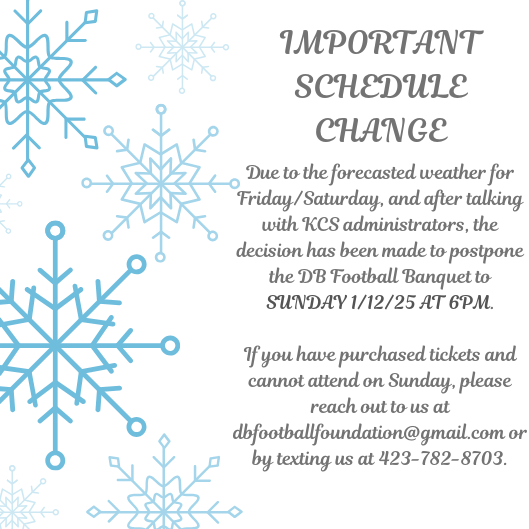 IMPORTANT SCHEDULE CHANGE

Due to the forecasted weather for Friday/Saturday, and after talking with KCS administrators, the decision has been made to postpone the DB Football Banquet to SUNDAY 1/12/25 AT 6PM.

If you have purchased tickets and cannot attend on Sunday, please reach out to us at dbfootballfoundation@gmail.com or by texting us at 423-782-8703.